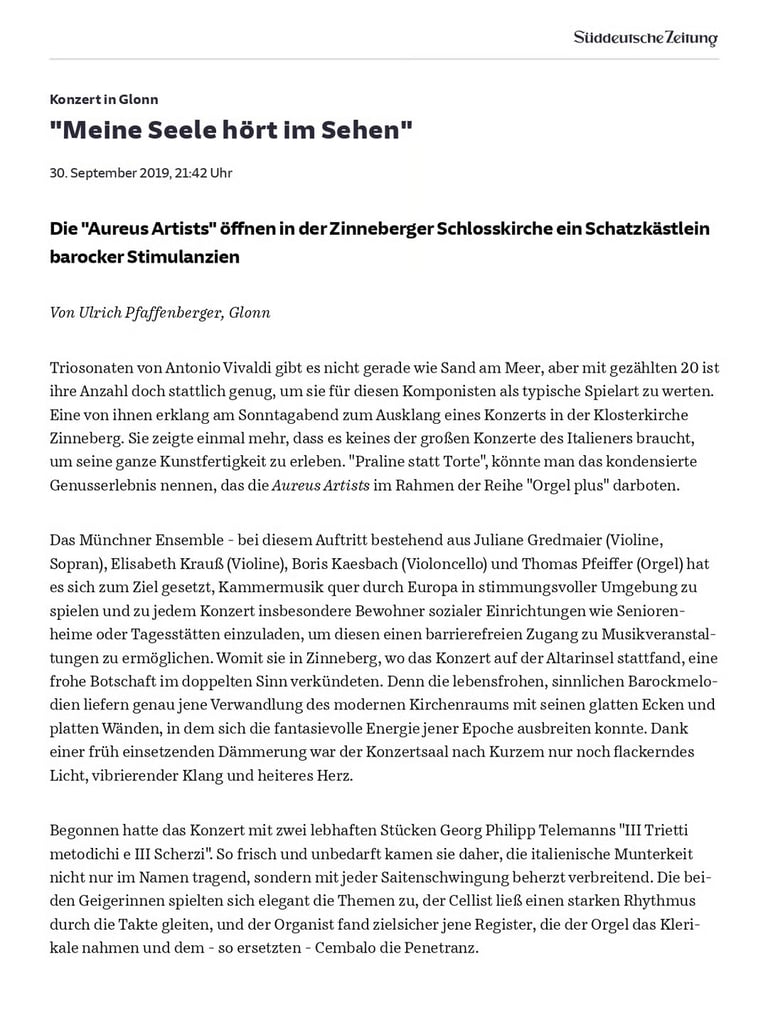 Süddeutsche Zeitung

Konzert in Glonn

"Meine Seele hört im Sehen"

30. September 2019, 21:42 Uhr

Die "Aureus Artists" öffnen in der Zinneberger Schlosskirche ein Schatzkästlein barocker Stimulanzien

Von Ulrich Pfaffenberger, Glonn

Triosonaten von Antonio Vivaldi gibt es nicht gerade wie Sand am Meer, aber mit gezählten 20 ist ihre Anzahl doch stattlich genug, um sie für diesen Komponisten als typische Spielart zu werten. Eine von ihnen erklang am Sonntagabend zum Ausklang eines Konzerts in der Klosterkirche Zinneberg. Sie zeigte einmal mehr, dass es keines der großen Konzerte des Italieners braucht, um seine ganze Kunstfertigkeit zu erleben. "Praline statt Torte", könnte man das kondensierte Genusserlebnis nennen, das die Aureus Artists im Rahmen der Reihe "Orgel plus" darboten.

Das Münchner Ensemble - bei diesem Auftritt bestehend aus Juliane Gredmaier (Violine, Sopran), Elisabeth Krauß (Violine), Boris Kaesbach (Violoncello) und Thomas Pfeiffer (Orgel) hat es sich zum Ziel gesetzt, Kammermusik quer durch Europa in stimmungsvoller Umgebung zu spielen und zu jedem Konzert insbesondere Bewohner sozialer Einrichtungen wie Seniorenheime oder Tagesstätten einzuladen, um diesen einen barrierefreien Zugang zu Musikveranstaltungen zu ermöglichen. Womit sie in Zinneberg, wo das Konzert auf der Altarinsel stattfand, eine frohe Botschaft im doppelten Sinn verkündeten. Denn die lebensfrohen, sinnlichen Barockmelodien liefern genau jene Verwandlung des modernen Kirchenraums mit seinen glatten Ecken und platten Wänden, in dem sich die fantasievolle Energie jener Epoche ausbreiten konnte. Dank einer früh einsetzenden Dämmerung war der Konzertsaal nach Kurzem nur noch flackerndes Licht, vibrierender Klang und heiteres Herz.

Begonnen hatte das Konzert mit zwei lebhaften Stücken Georg Philipp Telemanns "III Trietti metodichi e III Scherzi". So frisch und unbedarft kamen sie daher, die italienische Munterkeit nicht nur im Namen tragend, sondern mit jeder Saitenschwingung beherzt verbreitend. Die beiden Geigerinnen spielten sich elegant die Themen zu, der Cellist ließ einen starken Rhythmus durch die Takte gleiten, und der Organist fand zielsicher jene Register, die der Orgel das Klerikale nahmen und dem - so ersetzten - Cembalo die Penetranz.